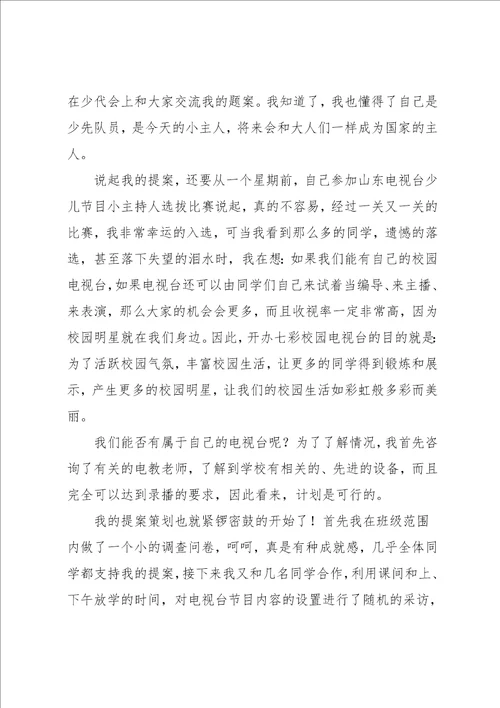 在少代会上和大家交流我的题案。我知道了，我也懂得了自己是少先队员，是今天的小主人，将来会和大人们一样成为国家的主人。

说起我的提案，还要从一个星期前，自己参加山东电视台少儿节目小主持人选拔比赛说起，真的不容易，经过一关又一关的比赛，我非常幸运的入选，可当我看到那么多的同学，遗憾的落选，甚至落下失望的泪水时，我在想：如果我们能有自己的校园电视台，如果电视台还可以由同学们自己来试着当编导、来主播、来表演，那么大家的机会会更多，而且收视率一定非常高，因为校园明星就在我们身边。因此，开办七彩校园电视台的目的就是：为了活跃校园气氛，丰富校园生活，让更多的同学得到锻炼和展示，产生更多的校园明星，让我们的校园生活如彩虹般多彩而美丽。

我们能否有属于自己的电视台呢？为了了解情况，我首先咨询了有关的电教老师，了解到学校有相关的、先进的设备，而且完全可以达到录播的要求，因此看来，计划是可行的。

我的提案策划也就紧锣密鼓的开始了！首先我在班级范围内做了一个小的调查问卷，呵呵，真是有种成就感，几乎全体同学都支持我的提案，接下来我又和几名同学合作，利用课间和上、下午放学的时间，对电视台节目内容的设置进行了随机的采访，